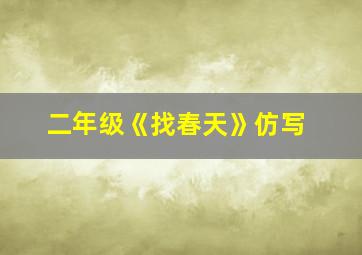 二年级《找春天》仿写